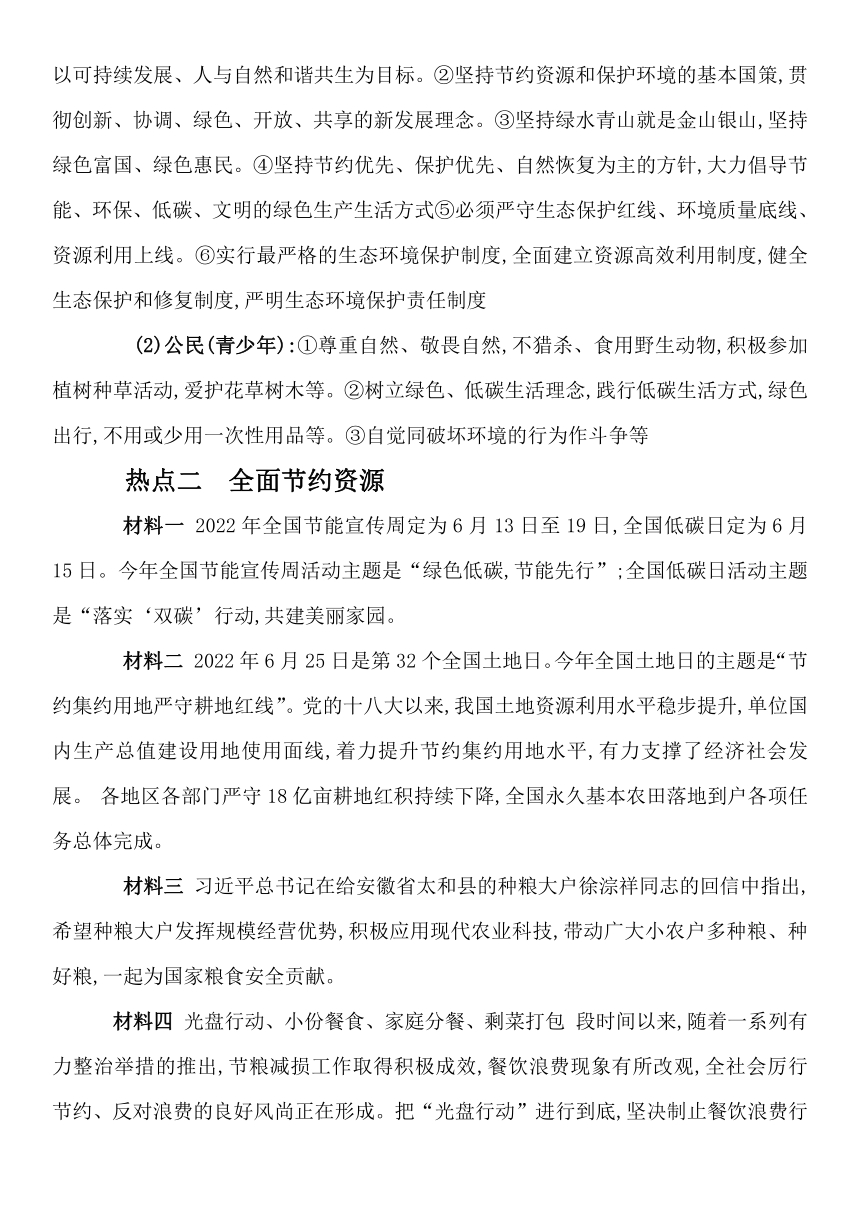 以可持续发展、人与自然和谐共生为目标。②坚持节约资源和保护环境的基本国策,贯彻创新、协调、绿色、开放、共享的新发展理念。③坚持绿水青山就是金山银山,坚持绿色富国、绿色惠民。④坚持节约优先、保护优先、自然恢复为主的方针,大力倡导节能、环保、低碳、文明的绿色生产生活方式⑤必须严守生态保护红线、环境质量底线、资源利用上线。⑥实行最严格的生态环境保护制度,全面建立资源高效利用制度,健全生态保护和修复制度,严明生态环境保护责任制度

(2)公民(青少年):①尊重自然、敬畏自然,不猎杀、食用野生动物,积极参加植树种草活动,爱护花草树木等。②树立绿色、低碳生活理念,践行低碳生活方式,绿色出行,不用或少用一次性用品等。③自觉同破坏环境的行为作斗争等

热点二　全面节约资源

材料一 2022年全国节能宣传周定为6月13日至19日,全国低碳日定为6月15日。今年全国节能宣传周活动主题是“绿色低碳,节能先行”;全国低碳日活动主题是“落实‘双碳’行动,共建美丽家园。

材料二 2022年6月25日是第32个全国土地日。今年全国土地日的主题是“节约集约用地严守耕地红线”。党的十八大以来,我国土地资源利用水平稳步提升,单位国内生产总值建设用地使用面线,着力提升节约集约用地水平,有力支撑了经济社会发展。 各地区各部门严守18亿亩耕地红积持续下降,全国永久基本农田落地到户各项任务总体完成。

材料三 习近平总书记在给安徽省太和县的种粮大户徐淙祥同志的回信中指出,希望种粮大户发挥规模经营优势,积极应用现代农业科技,带动广大小农户多种粮、种好粮,一起为国家粮食安全贡献。

材料四 光盘行动、小份餐食、家庭分餐、剩菜打包 段时间以来,随着一系列有力整治举措的推出,节粮减损工作取得积极成效,餐饮浪费现象有所改观,全社会厉行节约、反对浪费的良好风尚正在形成。把“光盘行动”进行到底,坚决制止餐饮浪费行